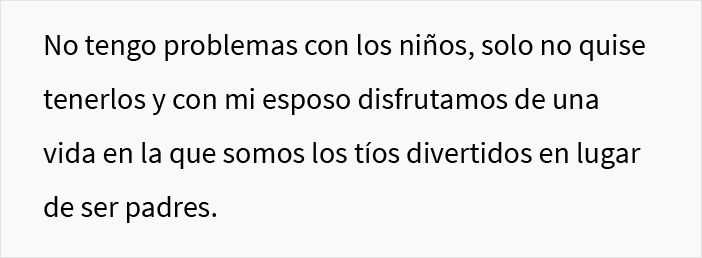 No tengo problemas con los niños, solo no quise tenerlos y con mi esposo disfrutamos de una vida en la que somos los tíos divertidos en lugar de ser padres.